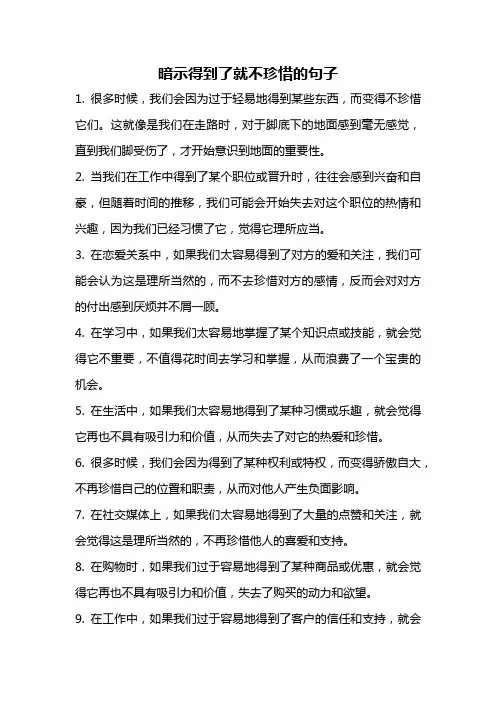 暗示得到了就不珍惜的句子

1. 很多时候，我们会因为过于轻易地得到某些东西，而变得不珍惜它们。这就像是我们在走路时，对于脚底下的地面感到毫无感觉，直到我们脚受伤了，才开始意识到地面的重要性。

2. 当我们在工作中得到了某个职位或晋升时，往往会感到兴奋和自豪，但随着时间的推移，我们可能会开始失去对这个职位的热情和兴趣，因为我们已经习惯了它，觉得它理所应当。

3. 在恋爱关系中，如果我们太容易得到了对方的爱和关注，我们可能会认为这是理所当然的，而不去珍惜对方的感情，反而会对对方的付出感到厌烦并不屑一顾。

4. 在学习中，如果我们太容易地掌握了某个知识点或技能，就会觉得它不重要，不值得花时间去学习和掌握，从而浪费了一个宝贵的机会。

5. 在生活中，如果我们太容易地得到了某种习惯或乐趣，就会觉得它再也不具有吸引力和价值，从而失去了对它的热爱和珍惜。

6. 很多时候，我们会因为得到了某种权利或特权，而变得骄傲自大，不再珍惜自己的位置和职责，从而对他人产生负面影响。

7. 在社交媒体上，如果我们太容易地得到了大量的点赞和关注，就会觉得这是理所当然的，不再珍惜他人的喜爱和支持。

8. 在购物时，如果我们过于容易地得到了某种商品或优惠，就会觉得它再也不具有吸引力和价值，失去了购买的动力和欲望。

9. 在工作中，如果我们过于容易地得到了客户的信任和支持，就会